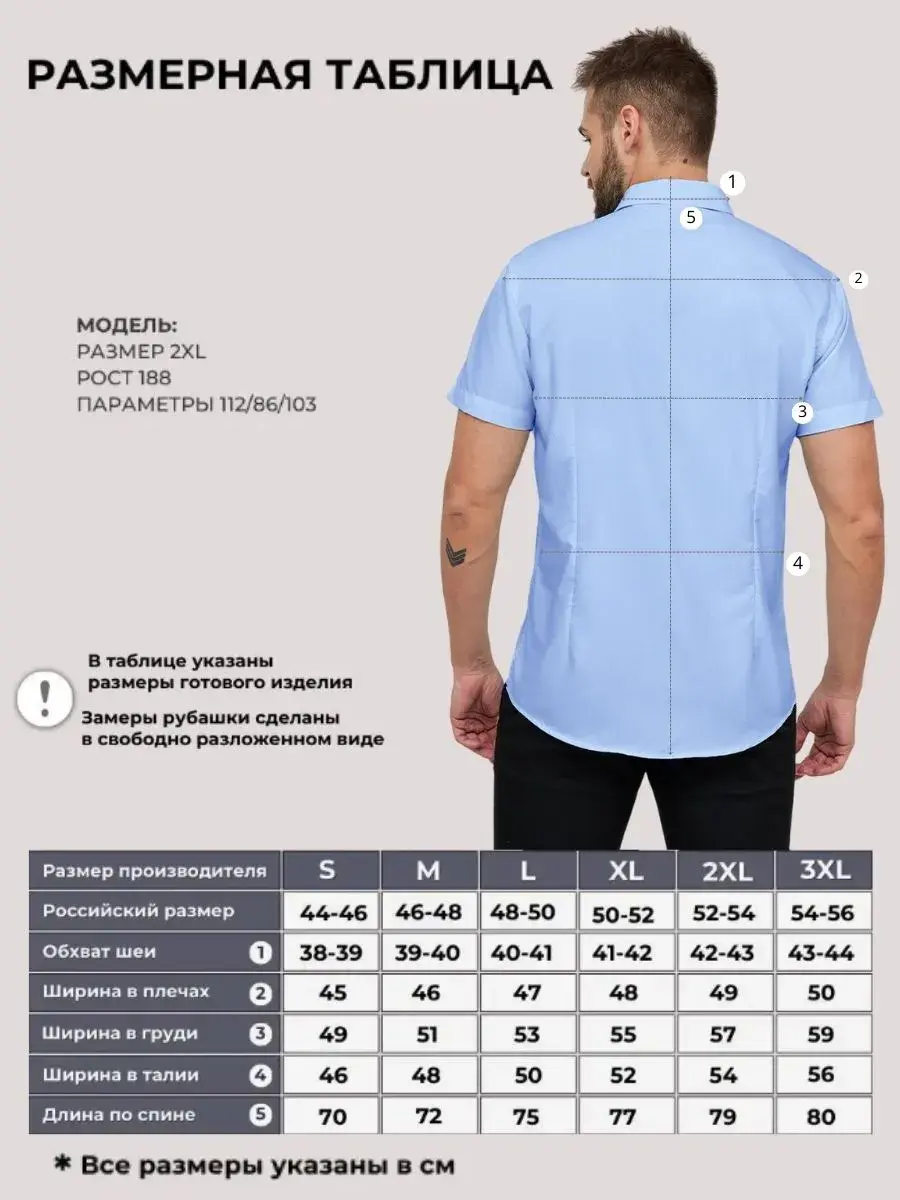 РАЗМЕРНАЯ ТАБЛИЦА

1
5
2
3
4

МОДЕЛЬ:
РАЗМЕР 2XL
РОСТ 188
ПАРАМЕТРЫ 112/86/103

!

В таблице указаны размеры готового изделия

Замеры рубашки сделаны в свободно разложенном виде

| Размер производителя | S | M | L | XL | 2XL | 3XL |
|---|---|---|---|---|---|---|
| Российский размер | 44-46 | 46-48 | 48-50 | 50-52 | 52-54 | 54-56 |
| Обхват шеи 1 | 38-39 | 39-40 | 40-41 | 41-42 | 42-43 | 43-44 |
| Ширина в плечах 2 | 45 | 46 | 47 | 48 | 49 | 50 |
| Ширина в груди 3 | 49 | 51 | 53 | 55 | 57 | 59 |
| Ширина в талии 4 | 46 | 48 | 50 | 52 | 54 | 56 |
| Длина по спине 5 | 70 | 72 | 75 | 77 | 79 | 80 |

* Все размеры указаны в см